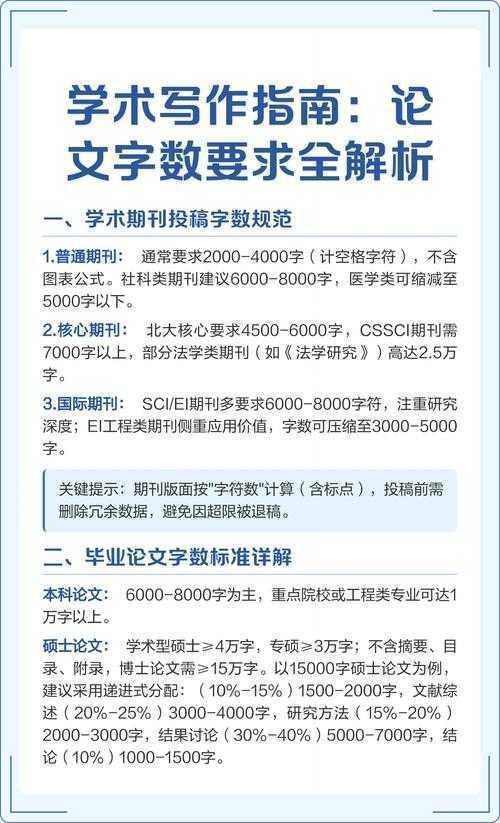 学术写作指南：论文字数要求全解析

一、学术期刊投稿字数规范

1.普通期刊： 通常要求2000-4000字（计空格字符），不含图表公式。社科类期刊建议6000-8000字，医学类可缩减至5000字以下。

2.核心期刊： 北大核心要求4500-6000字，CSSCI期刊需7000字以上，部分法学类期刊（如《法学研究》）高达2.5万字。

3.国际期刊： SCI/EI期刊多要求6000-8000字符，注重研究深度；EI工程类期刊侧重应用价值，字数可压缩至3000-5000字。

关键提示：期刊版面按"字符数"计算（含标点），投稿前需删除冗余数据，避免因超限被退稿。

二、毕业论文字数标准详解

本科论文： 6000-8000字为主，重点院校或工程类专业可达1万字以上。

硕士论文： 学术型硕士≥4万字，专硕≥3万字；不含摘要、目录、附录，博士论文需≥15万字。以15000字硕士论文为例，建议采用递进式分配：（10%-15%）1500-2000字，文献综述（20%-25%）3000-4000字，研究方法（15%-20%）2000-3000字，结果讨论（30%-40%）5000-7000字，结论（10%）1000-1500字。